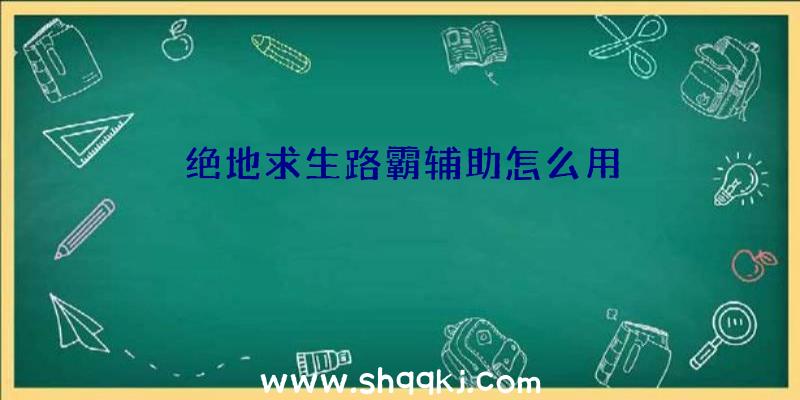 绝地求生路霸辅助怎么用

www.shqqkj.com